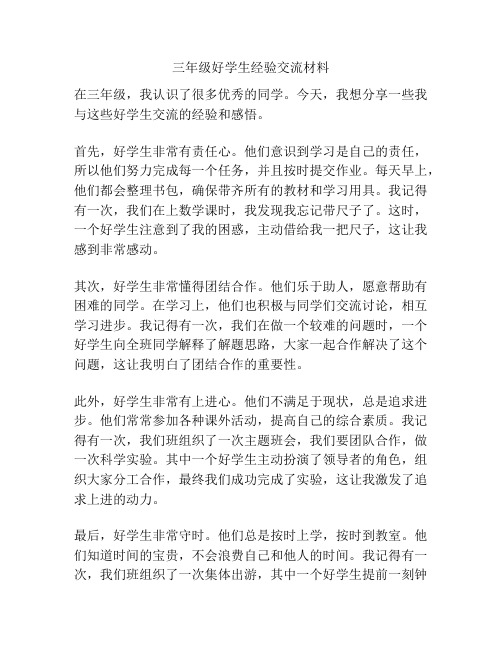 三年级好学生经验交流材料

在三年级，我认识了很多优秀的同学。今天，我想分享一些我与这些好学生交流的经验和感悟。

首先，好学生非常有责任心。他们意识到学习是自己的责任，所以他们努力完成每一个任务，并且按时提交作业。每天早上，他们都会整理书包，确保带齐所有的教材和学习用具。我记得有一次，我们在上数学课时，我发现我忘记带尺子了。这时，一个好学生注意到了我的困惑，主动借给我一把尺子，这让我感到非常感动。

其次，好学生非常懂得团结合作。他们乐于助人，愿意帮助有困难的同学。在学习上，他们也积极与同学们交流讨论，相互学习进步。我记得有一次，我们在做一个较难的问题时，一个好学生向全班同学解释了解题思路，大家一起合作解决了这个问题，这让我明白了团结合作的重要性。

此外，好学生非常有上进心。他们不满足于现状，总是追求进步。他们常常参加各种课外活动，提高自己的综合素质。我记得有一次，我们班组织了一次主题班会，我们要团队合作，做一次科学实验。其中一个好学生主动扮演了领导者的角色，组织大家分工合作，最终我们成功完成了实验，这让我激发了追求上进的动力。

最后，好学生非常守时。他们总是按时上学，按时到教室。他们知道时间的宝贵，不会浪费自己和他人的时间。我记得有一次，我们班组织了一次集体出游，其中一个好学生提前一刻钟